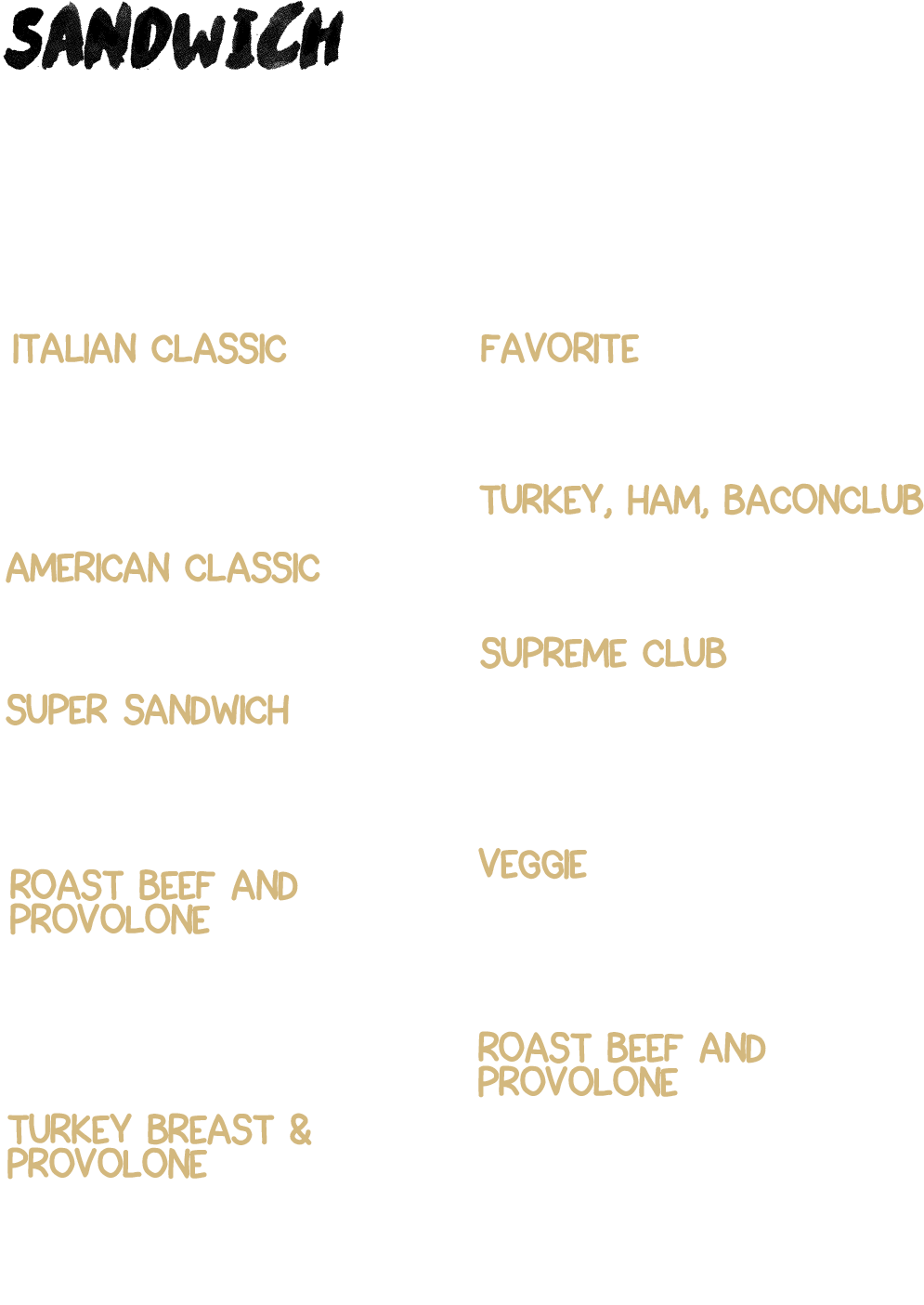 SANDWICH

ITALIAN CLASSIC

AMERICAN CLASSIC

SUPER SANDWICH

ROAST BEEF AND PROVOLONE

TURKEY BREAST & PROVOLONE

FAVORITE

TURKEY, HAM, BACONCLUB

SUPREME CLUB

VEGGIE

ROAST BEEF AND PROVOLONE